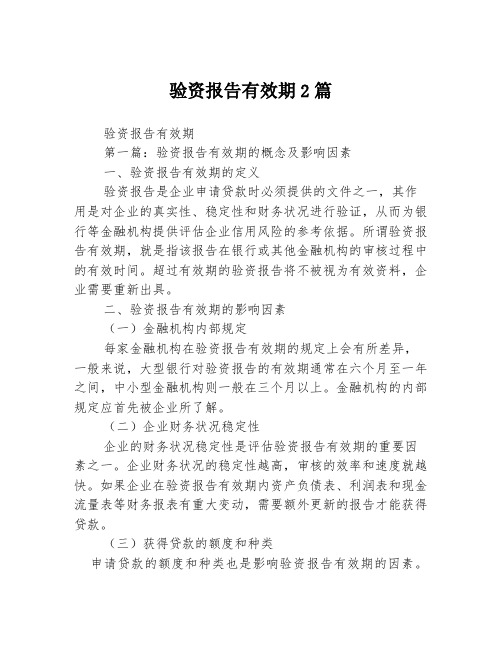 验资报告有效期2篇

验资报告有效期

第一篇：验资报告有效期的概念及影响因素

一、验资报告有效期的定义

验资报告是企业申请贷款时必须提供的文件之一，其作用是对企业的真实性、稳定性和财务状况进行验证，从而为银行等金融机构提供评估企业信用风险的参考依据。所谓验资报告有效期，就是指该报告在银行或其他金融机构的审核过程中的有效时间。超过有效期的验资报告将不被视为有效资料，企业需要重新出具。

二、验资报告有效期的影响因素

（一）金融机构内部规定

每家金融机构在验资报告有效期的规定上会有所差异，一般来说，大型银行对验资报告的有效期通常在六个月至一年之间，中小型金融机构则一般在三个月以上。金融机构的内部规定应首先被企业所了解。

（二）企业财务状况稳定性

企业的财务状况稳定性是评估验资报告有效期的重要因素之一。企业财务状况的稳定性越高，审核的效率和速度就越快。如果企业在验资报告有效期内资产负债表、利润表和现金流量表等财务报表有重大变动，需要额外更新的报告才能获得贷款。

（三）获得贷款的额度和种类

申请贷款的额度和种类也是影响验资报告有效期的因素。